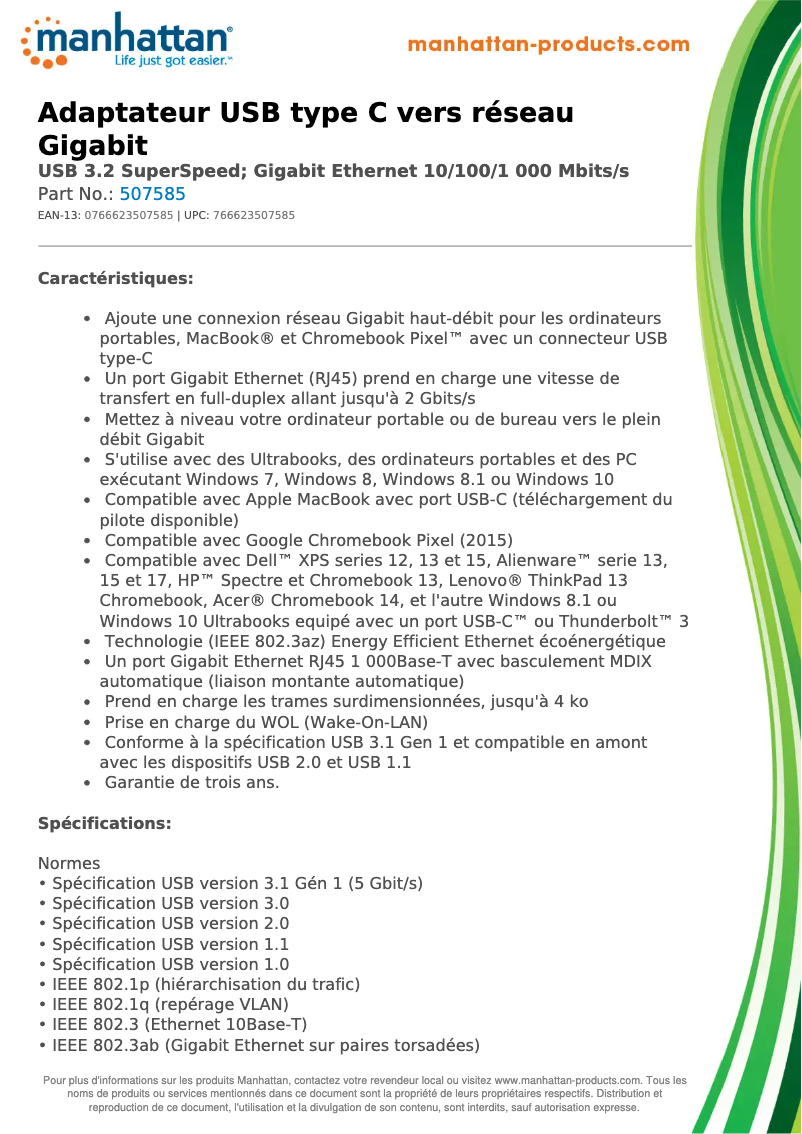 manhattan®
Life just got easier.™

manhattan-products.com

Adaptateur USB type C vers réseau Gigabit

USB 3.2 SuperSpeed; Gigabit Ethernet 10/100/1 000 Mbits/s

Part No.: 507585

EAN-13: 0766623507585 | UPC: 766623507585

Caractéristiques:

• Ajoute une connexion réseau Gigabit haut-débit pour les ordinateurs portables, MacBook® et Chromebook Pixel™ avec un connecteur USB type-C
• Un port Gigabit Ethernet (RJ45) prend en charge une vitesse de transfert en full-duplex allant jusqu'à 2 Gbits/s
• Mettez à niveau votre ordinateur portable ou de bureau vers le plein débit Gigabit
• S'utilise avec des Ultrabooks, des ordinateurs portables et des PC exécutant Windows 7, Windows 8, Windows 8.1 ou Windows 10
• Compatible avec Apple MacBook avec port USB-C (téléchargement du pilote disponible)
• Compatible avec Google Chromebook Pixel (2015)
• Compatible avec Dell™ XPS series 12, 13 et 15, Alienware™ serie 13, 15 et 17, HP™ Spectre et Chromebook 13, Lenovo® ThinkPad 13 Chromebook, Acer® Chromebook 14, et l'autre Windows 8.1 ou Windows 10 Ultrabooks equipé avec un port USB-C™ ou Thunderbolt™ 3
• Technologie (IEEE 802.3az) Energy Efficient Ethernet écoénergétique
• Un port Gigabit Ethernet RJ45 1 000Base-T avec basculement MDIX automatique (liaison montante automatique)
• Prend en charge les trames surdimensionnées, jusqu'à 4 ko
• Prise en charge du WOL (Wake-On-LAN)
• Conforme à la spécification USB 3.1 Gen 1 et compatible en amont avec les dispositifs USB 2.0 et USB 1.1
• Garantie de trois ans.

Spécifications:

Normes
• Spécification USB version 3.1 Gén 1 (5 Gbit/s)
• Spécification USB version 3.0
• Spécification USB version 2.0
• Spécification USB version 1.1
• Spécification USB version 1.0
• IEEE 802.1p (hiérarchisation du trafic)
• IEEE 802.1q (repérage VLAN)
• IEEE 802.3 (Ethernet 10Base-T)
• IEEE 802.3ab (Gigabit Ethernet sur paires torsadées)

Pour plus d'informations sur les produits Manhattan, contactez votre revendeur local ou visitez www.manhattan-products.com. Tous les noms de produits ou services mentionnés dans ce document sont la propriété de leurs propriétaires respectifs. Distribution et reproduction de ce document, l'utilisation et la divulgation de son contenu, sont interdits, sauf autorisation expresse.